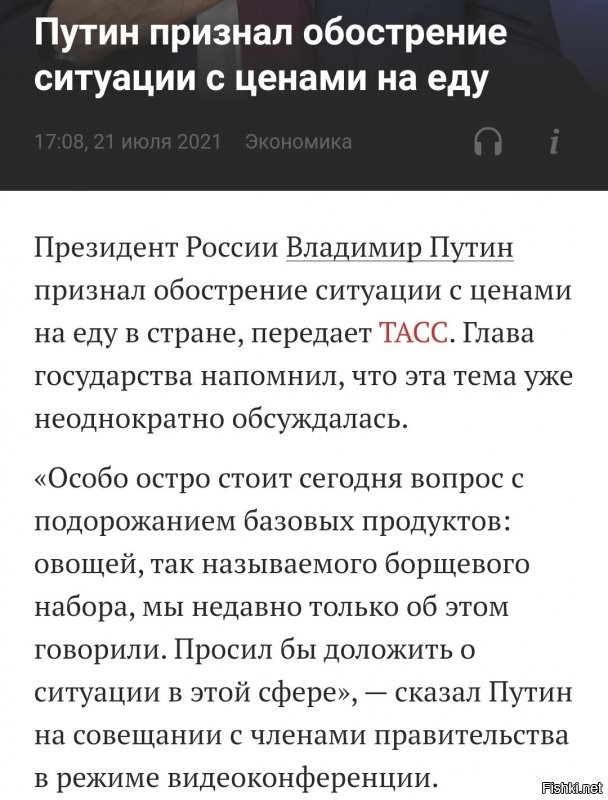 Путин признал обострение ситуации с ценами на еду

17:08, 21 июля 2021 Экономика

i

Президент России Владимир Путин признал обострение ситуации с ценами на еду в стране, передает ТАСС. Глава государства напомнил, что эта тема уже неоднократно обсуждалась.

«Особо остро стоит сегодня вопрос с подорожанием базовых продуктов: овощей, так называемого борщевого набора, мы недавно только об этом говорили. Просил бы доложить о ситуации в этой сфере», — сказал Путин на совещании с членами правительства в режиме видеоконференции.

Fishki.net